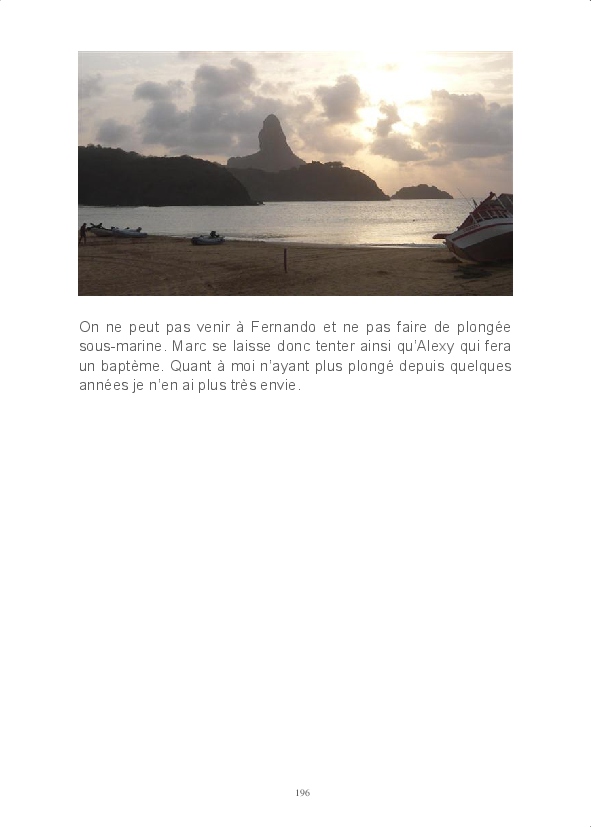 On ne peut pas venir à Fernando et ne pas faire de plongée sous-marine. Marc se laisse donc tenter ainsi qu'Alexy qui fera un baptême. Quant à moi n'ayant plus plongé depuis quelques années je n'en ai plus très envie.

196